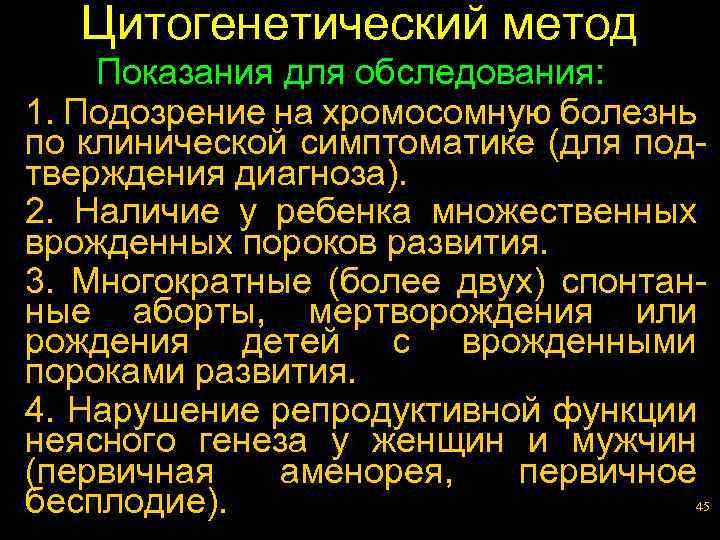 Цитогенетический метод

Показания для обследования:

1. Подозрение на хромосомную болезнь по клинической симптоматике (для подтверждения диагноза).

2. Наличие у ребенка множественных врожденных пороков развития.

3. Многократные (более двух) спонтанные аборты, мертворождения или рождения детей с врожденными пороками развития.

4. Нарушение репродуктивной функции неясного генеза у женщин и мужчин (первичная аменорея, первичное бесплодие).

45